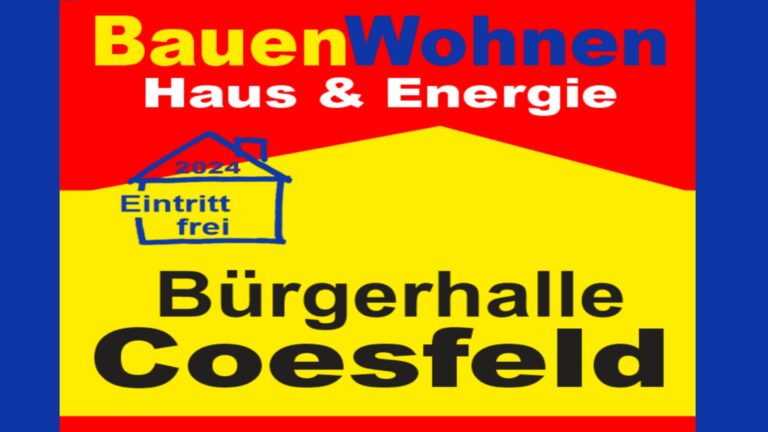 BauenWohnen
Haus & Energie

2024
Eintritt frei

Bürgerhalle
Coesfeld